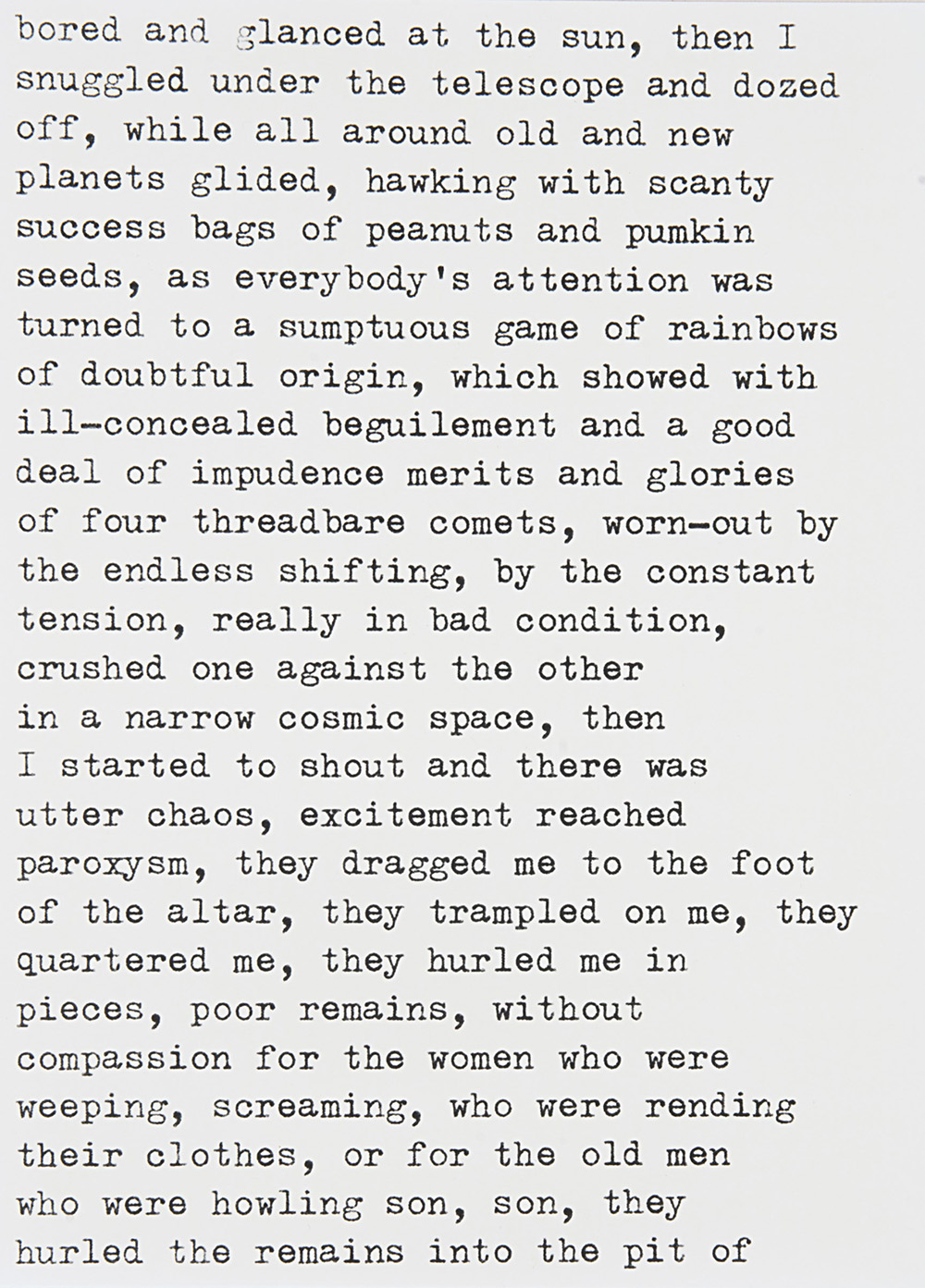 bored and glanced at the sun, then I snuggled under the telescope and dozed off, while all around old and new planets glided, hawking with scanty success bags of peanuts and pumkin seeds, as everybody's attention was turned to a sumptuous game of rainbows of doubtful origin, which showed with ill-concealed beguilement and a good deal of impudence merits and glories of four threadbare comets, worn-out by the endless shifting, by the constant tension, really in bad condition, crushed one against the other in a narrow cosmic space, then I started to shout and there was utter chaos, excitement reached paroxysm, they dragged me to the foot of the altar, they trampled on me, they quartered me, they hurled me in pieces, poor remains, without compassion for the women who were weeping, screaming, who were rending their clothes, or for the old men who were howling son, son, they hurled the remains into the pit of